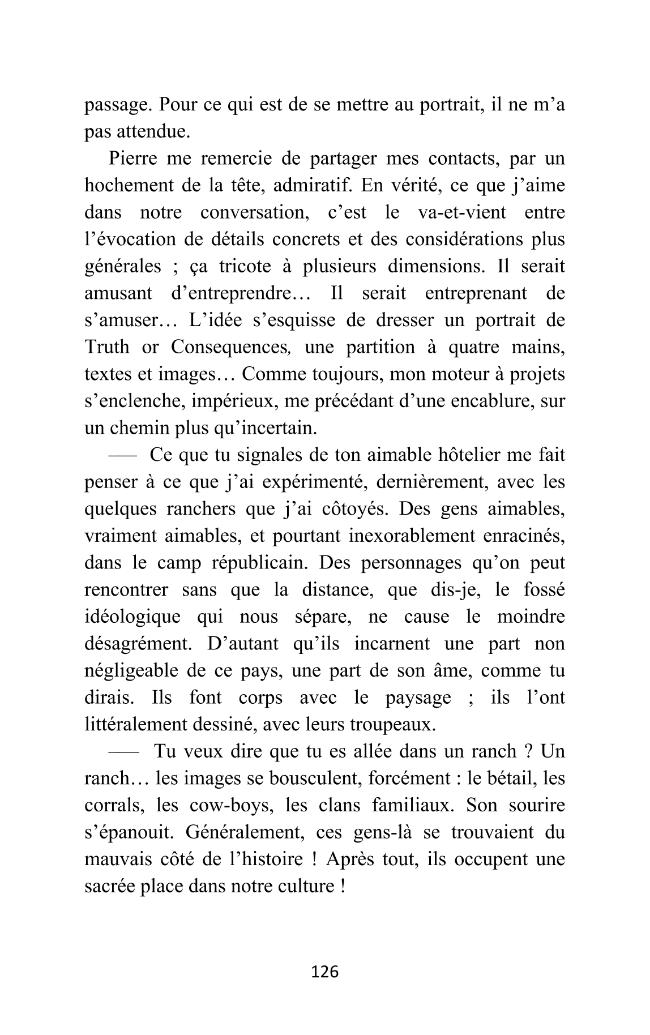 passage. Pour ce qui est de se mettre au portrait, il ne m'a pas attendue.

Pierre me remercie de partager mes contacts, par un hochement de la tête, admiratif. En vérité, ce que j'aime dans notre conversation, c'est le va-et-vient entre l'évocation de détails concrets et des considérations plus générales ; ça tricote à plusieurs dimensions. Il serait amusant d'entreprendre… Il serait entreprenant de s'amuser… L'idée s'esquisse de dresser un portrait de Truth or Consequences, une partition à quatre mains, textes et images… Comme toujours, mon moteur à projets s'enclenche, impérieux, me précédant d'une encablure, sur un chemin plus qu'incertain.

— Ce que tu signales de ton aimable hôtelier me fait penser à ce que j'ai expérimenté, dernièrement, avec les quelques ranchers que j'ai côtoyés. Des gens aimables, vraiment aimables, et pourtant inexorablement enracinés, dans le camp républicain. Des personnages qu'on peut rencontrer sans que la distance, que dis-je, le fossé idéologique qui nous sépare, ne cause le moindre désagrément. D'autant qu'ils incarnent une part non négligeable de ce pays, une part de son âme, comme tu dirais. Ils font corps avec le paysage ; ils l'ont littéralement dessiné, avec leurs troupeaux.

— Tu veux dire que tu es allée dans un ranch ? Un ranch… les images se bousculent, forcément : le bétail, les corrals, les cow-boys, les clans familiaux. Son sourire s'épanouit. Généralement, ces gens-là se trouvaient du mauvais côté de l'histoire ! Après tout, ils occupent une sacrée place dans notre culture !

126